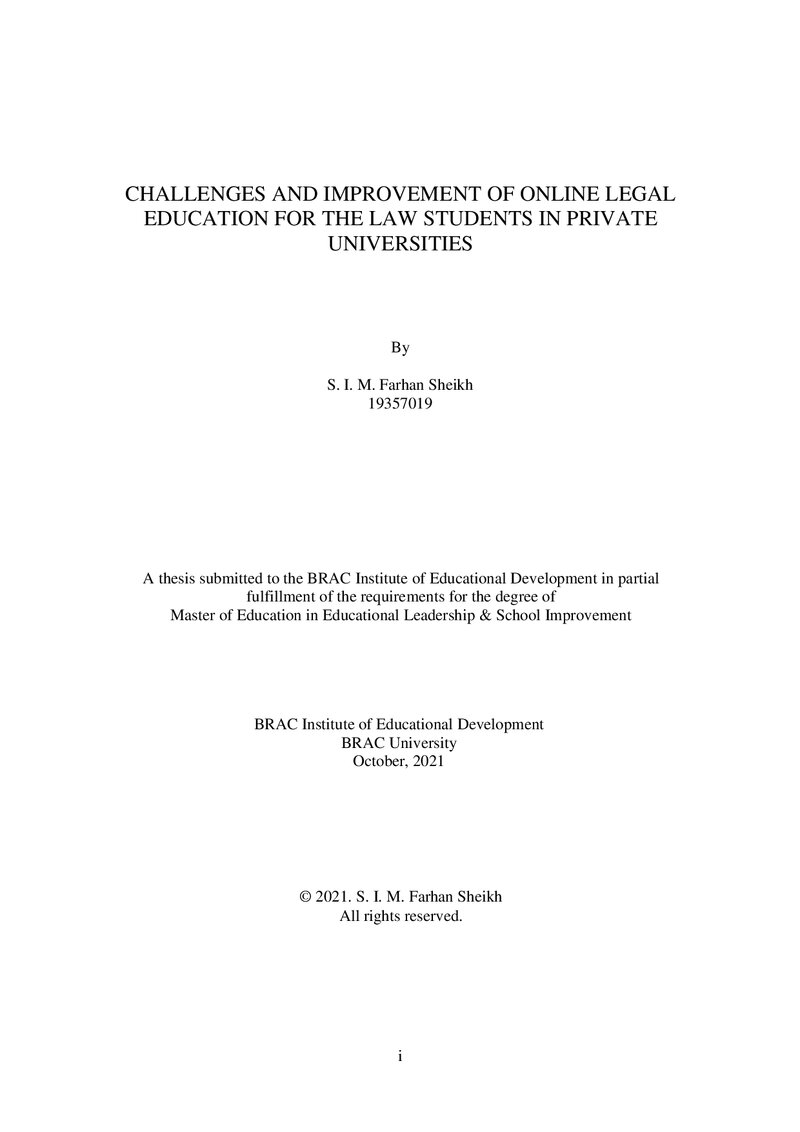 CHALLENGES AND IMPROVEMENT OF ONLINE LEGAL EDUCATION FOR THE LAW STUDENTS IN PRIVATE UNIVERSITIES

By

S. I. M. Farhan Sheikh
19357019

A thesis submitted to the BRAC Institute of Educational Development in partial fulfillment of the requirements for the degree of Master of Education in Educational Leadership & School Improvement

BRAC Institute of Educational Development
BRAC University
October, 2021

© 2021. S. I. M. Farhan Sheikh
All rights reserved.

i